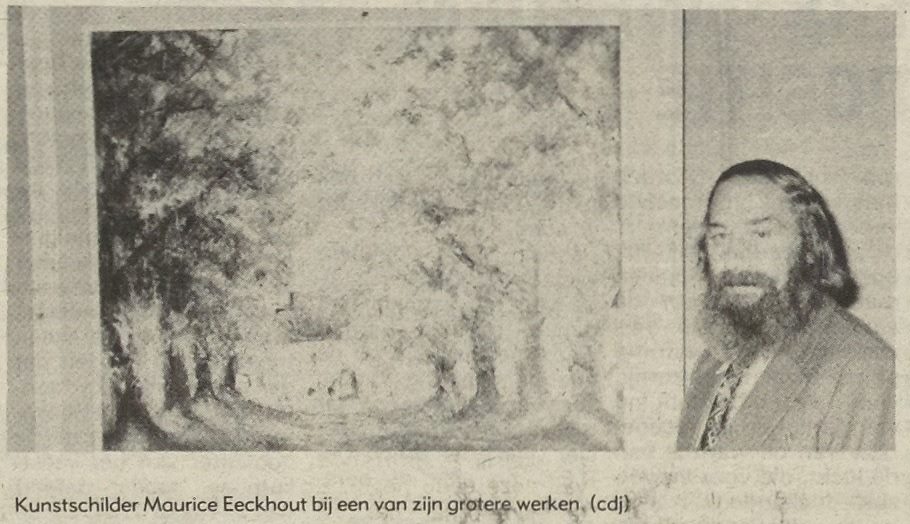 Kunstschilder Maurice Eeckhout bij een van zijn grotere werken. (cdj)